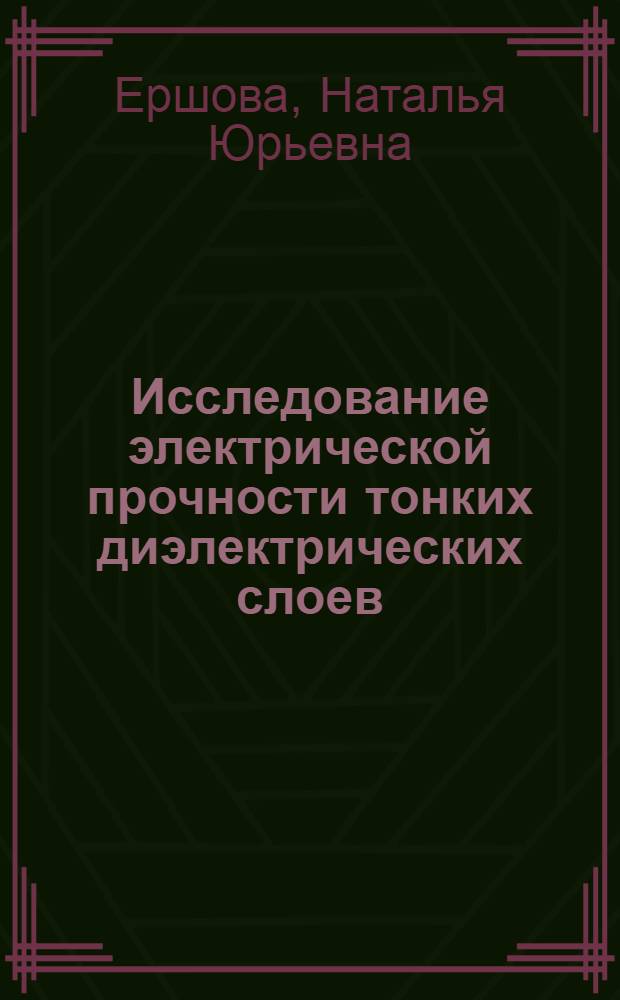 Ершова, Наталья Юрьевна

Исследование электрической прочности тонких диэлектрических слоев